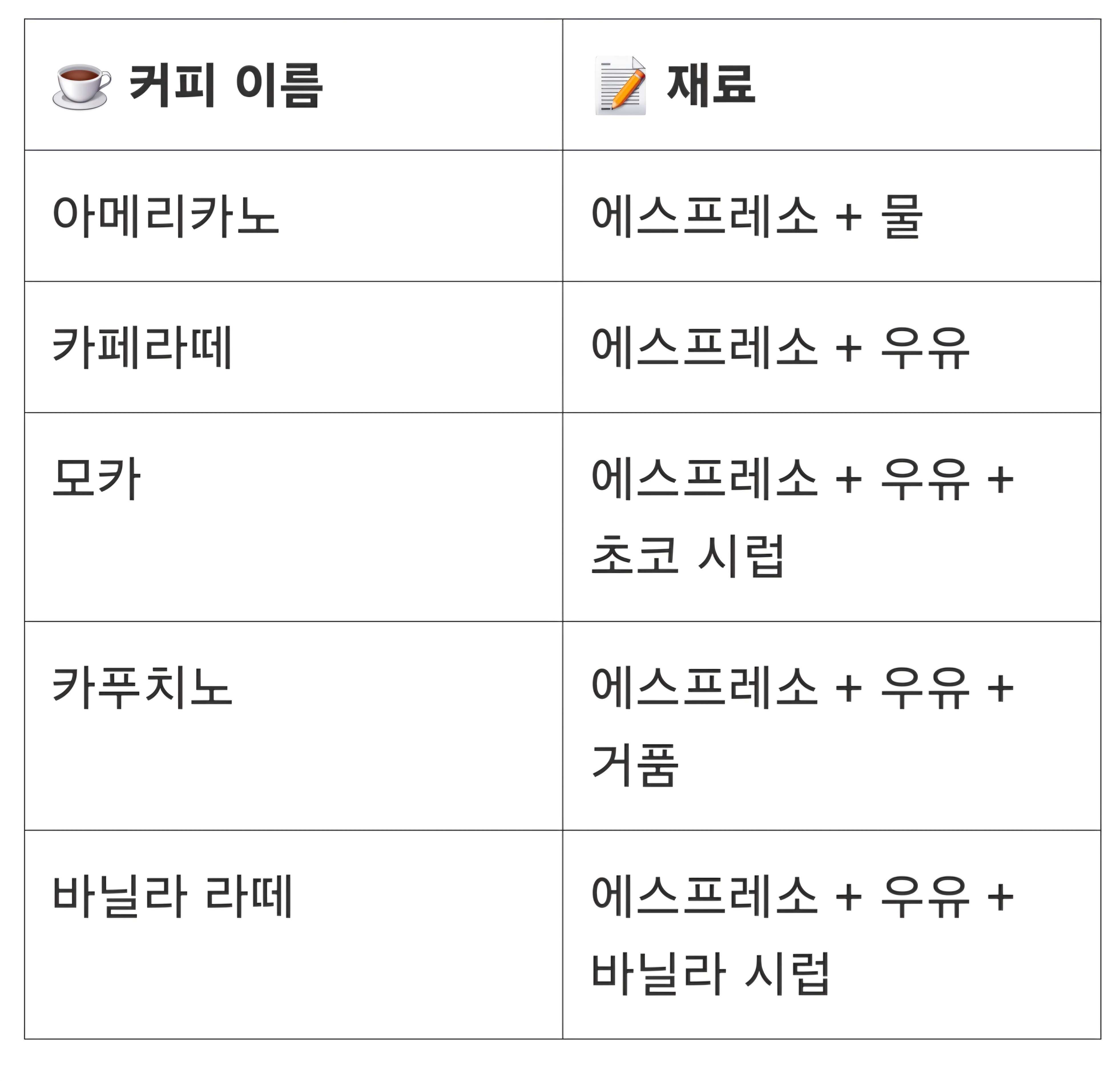 | ☕ 커피 이름 | 📝 재료 |
|---|---|
| 아메리카노 | 에스프레소 + 물 |
| 카페라떼 | 에스프레소 + 우유 |
| 모카 | 에스프레소 + 우유 + 초코 시럽 |
| 카푸치노 | 에스프레소 + 우유 + 거품 |
| 바닐라 라떼 | 에스프레소 + 우유 + 바닐라 시럽 |